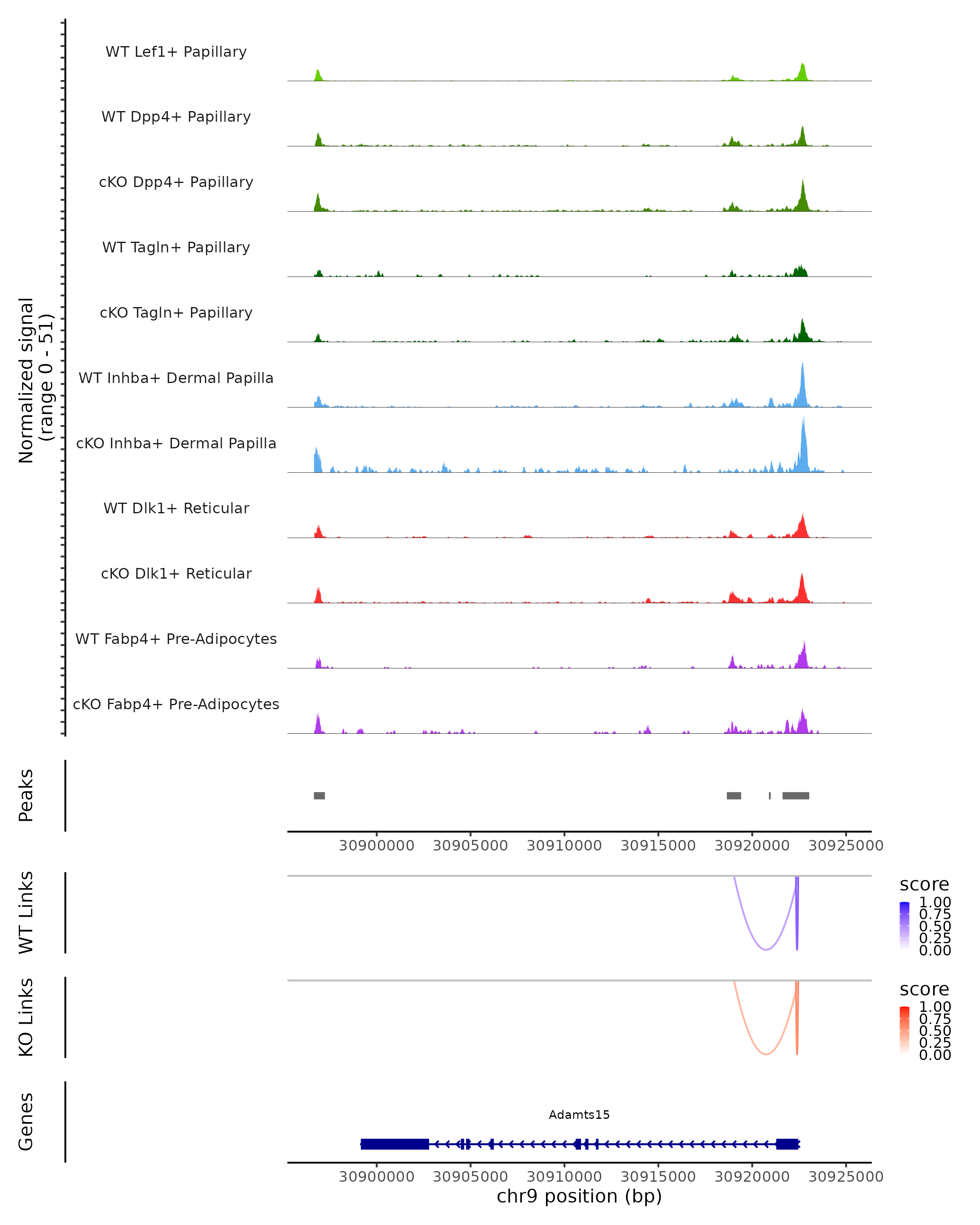 Normalized signal
(range 0 - 51)

WT Lef1+ Papillary
WT Dpp4+ Papillary
cKO Dpp4+ Papillary
WT Tagln+ Papillary
cKO Tagln+ Papillary
WT Inhba+ Dermal Papilla
cKO Inhba+ Dermal Papilla
WT Dlk1+ Reticular
cKO Dlk1+ Reticular
WT Fabp4+ Pre-Adipocytes
cKO Fabp4+ Pre-Adipocytes

Peaks

30900000 30905000 30910000 30915000 30920000 30925000

WT Links

score
1.00
0.75
0.50
0.25
0.00

KO Links

score
1.00
0.75
0.50
0.25
0.00

Genes

Adamts15

30900000 30905000 30910000 30915000 30920000 30925000
chr9 position (bp)